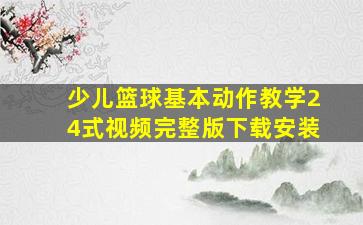 少儿篮球基本动作教学24式视频完整版下载安装